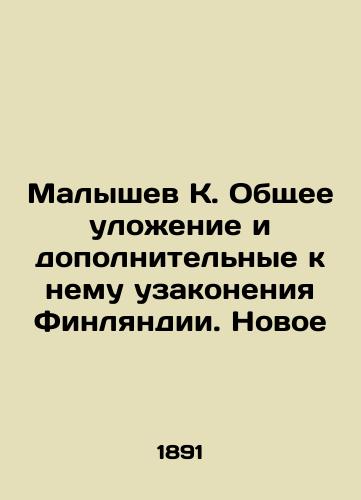 Малышев К. Общее уложение и дополнительные к нему узаконения Финляндии. Новое

1891